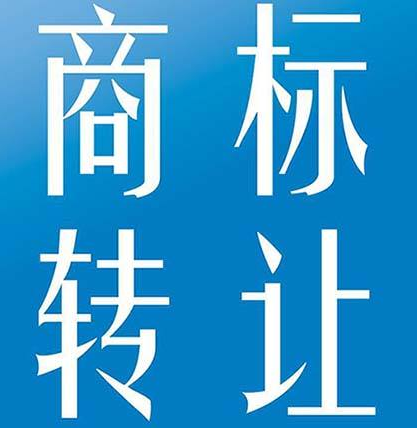 商标
转让